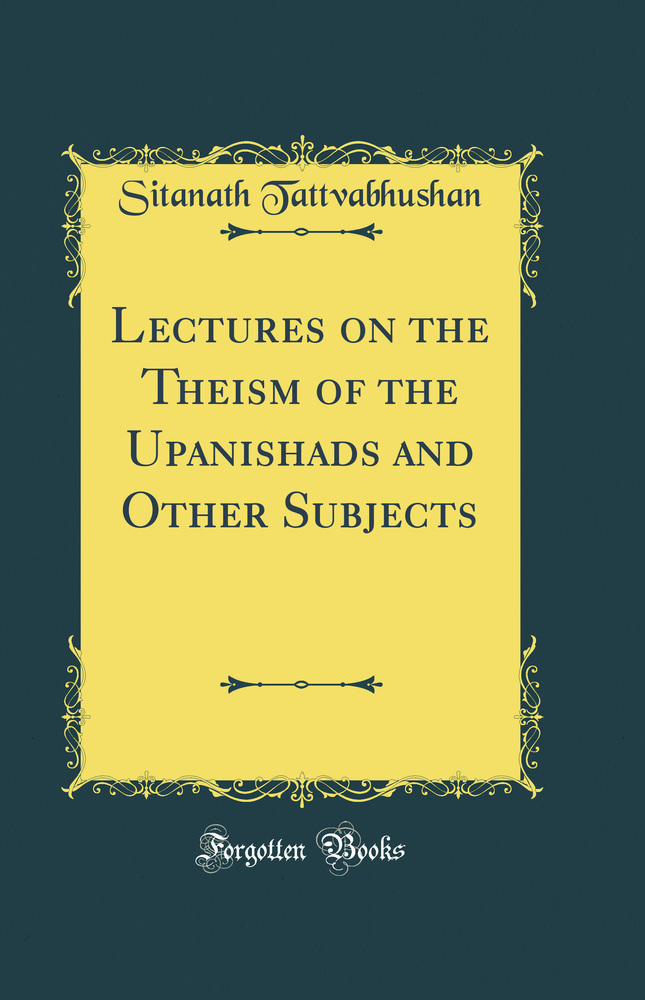 Sitanath Tattvabhushan

Lectures on the Theism of the Upanishads and Other Subjects

Forgotten Books